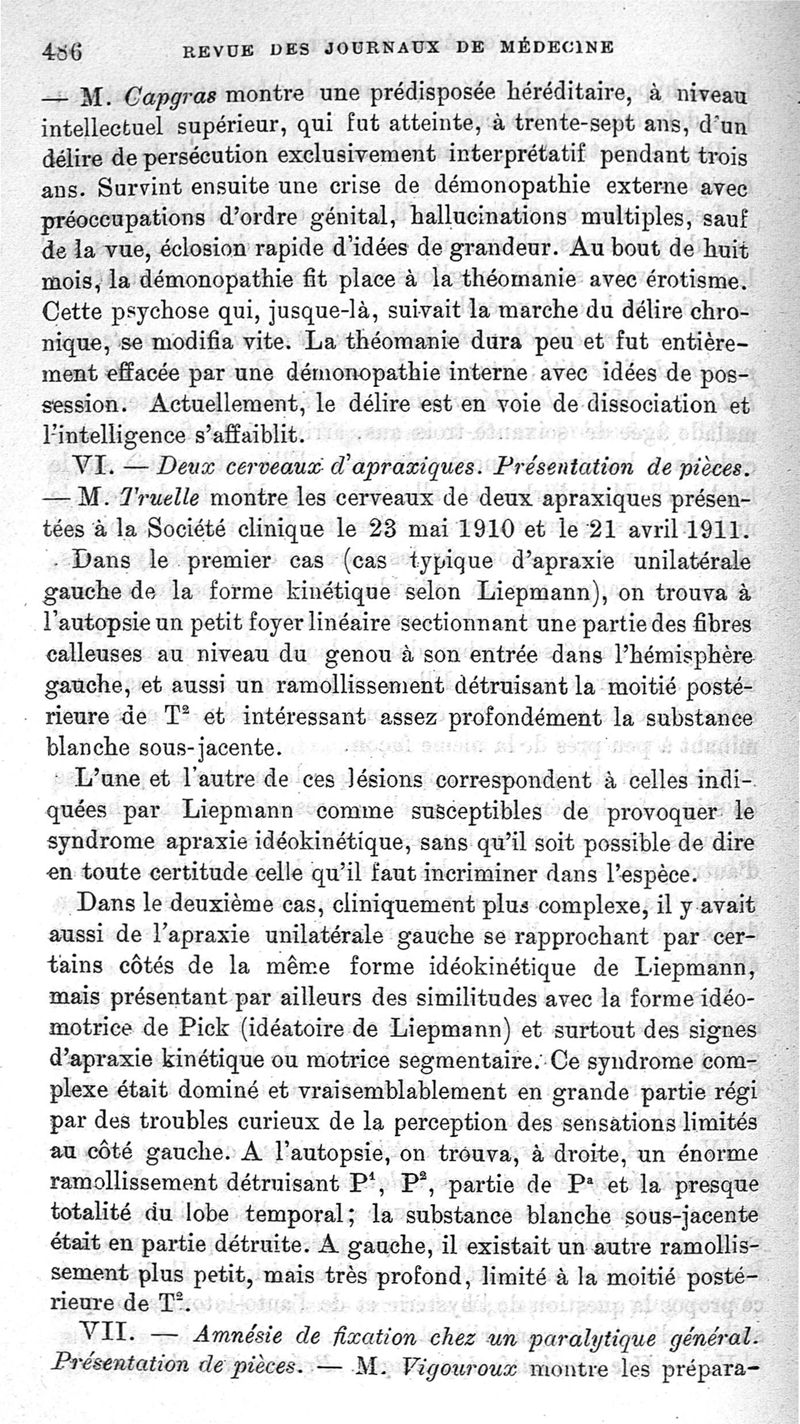 486 REVUE DES JOURNAUX DE MÉDECINE

— M. Capgras montre une prédisposée héréditaire, à niveau intellectuel supérieur, qui fut atteinte, à trente-sept ans, d'un délire de persécution exclusivement interprétatif pendant trois ans. Survint ensuite une crise de démonopathie externe avec préoccupations d'ordre génital, hallucinations multiples, sauf de la vue, éclosion rapide d'idées de grandeur. Au bout de huit mois, la démonopathie fit place à la théomanie avec érotisme. Cette psychose qui, jusque-là, suivait la marche du délire chronique, se modifia vite. La théomanie dura peu et fut entièrement effacée par une démonopathie interne avec idées de possession. Actuellement, le délire est en voie de dissociation et l'intelligence s'affaiblit.

VI. — Deux cerveaux d'apraxiques. Présentation de pièces. — M. Truelle montre les cerveaux de deux apraxiques présentées à la Société clinique le 23 mai 1910 et le 21 avril 1911.

Dans le premier cas (cas typique d'apraxie unilatérale gauche de la forme kinétique selon Liepmann), on trouva à l'autopsie un petit foyer linéaire sectionnant une partie des fibres calleuses au niveau du genou à son entrée dans l'hémisphère gauche, et aussi un ramollissement détruisant la moitié postérieure de $T^2$ et intéressant assez profondément la substance blanche sous-jacente.

L'une et l'autre de ces lésions correspondent à celles indiquées par Liepmann comme susceptibles de provoquer le syndrome apraxie idéokinétique, sans qu'il soit possible de dire en toute certitude celle qu'il faut incriminer dans l'espèce.

Dans le deuxième cas, cliniquement plus complexe, il y avait aussi de l'apraxie unilatérale gauche se rapprochant par certains côtés de la même forme idéokinétique de Liepmann, mais présentant par ailleurs des similitudes avec la forme idéomotrice de Pick (idéatoire de Liepmann) et surtout des signes d'apraxie kinétique ou motrice segmentaire. Ce syndrome complexe était dominé et vraisemblablement en grande partie régi par des troubles curieux de la perception des sensations limités au côté gauche. A l'autopsie, on trouva, à droite, un énorme ramollissement détruisant $P^1$, $P^2$, partie de $P^a$ et la presque totalité du lobe temporal; la substance blanche sous-jacente était en partie détruite. A gauche, il existait un autre ramollissement plus petit, mais très profond, limité à la moitié postérieure de $T^2$.

VII. — Amnésie de fixation chez un paralytique général. Présentation de pièces. — M. Vigouroux montre les prépara-